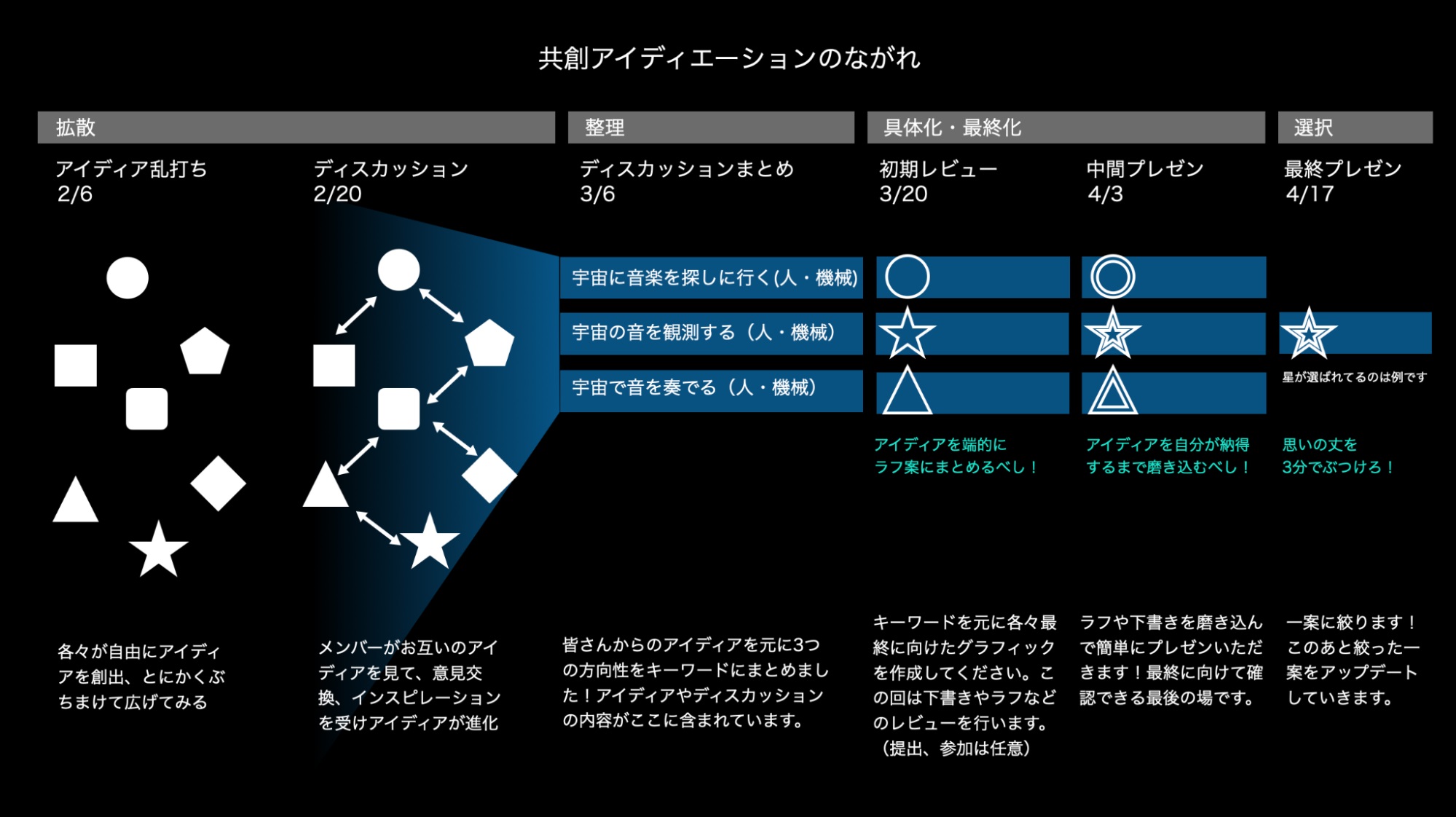 共創アイディエーションのながれ

拡散

アイディア乱打ち
2/6

ディスカッション
2/20

整理

ディスカッションまとめ
3/6

具体化・最終化

初期レビュー
3/20

中間プレゼン
4/3

選択

最終プレゼン
4/17

宇宙に音楽を探しに行く(人・機械)

宇宙の音を観測する（人・機械）

宇宙で音を奏でる（人・機械）

星が選ばれてるのは例です

アイディアを端的にラフ案にまとめるべし！

アイディアを自分が納得するまで磨き込むべし！

思いの丈を3分でぶつけろ！

各々が自由にアイディアを創出、とにかくぶちまけて広げてみる

メンバーがお互いのアイディアを見て、意見交換、インスピレーションを受けアイディアが進化

皆さんからのアイディアを元に3つの方向性をキーワードにまとめました！アイディアやディスカッションの内容がここに含まれています。

キーワードを元に各々最終に向けたグラフィックを作成してください。この回は下書きやラフなどのレビューを行います。（提出、参加は任意）

ラフや下書きを磨き込んで簡単にプレゼンいただきます！最終に向けて確認できる最後の場です。

一案に絞ります！このあと絞った一案をアップデートしていきます。